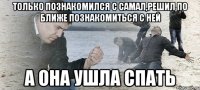 ТОЛЬКО ПОЗНАКОМИЛСЯ С САМАЛ,РЕШИЛ ПО БЛИЖЕ ПОЗНАКОМИТЬСЯ С НЕЙ

А ОНА УШЛА СПАТЬ